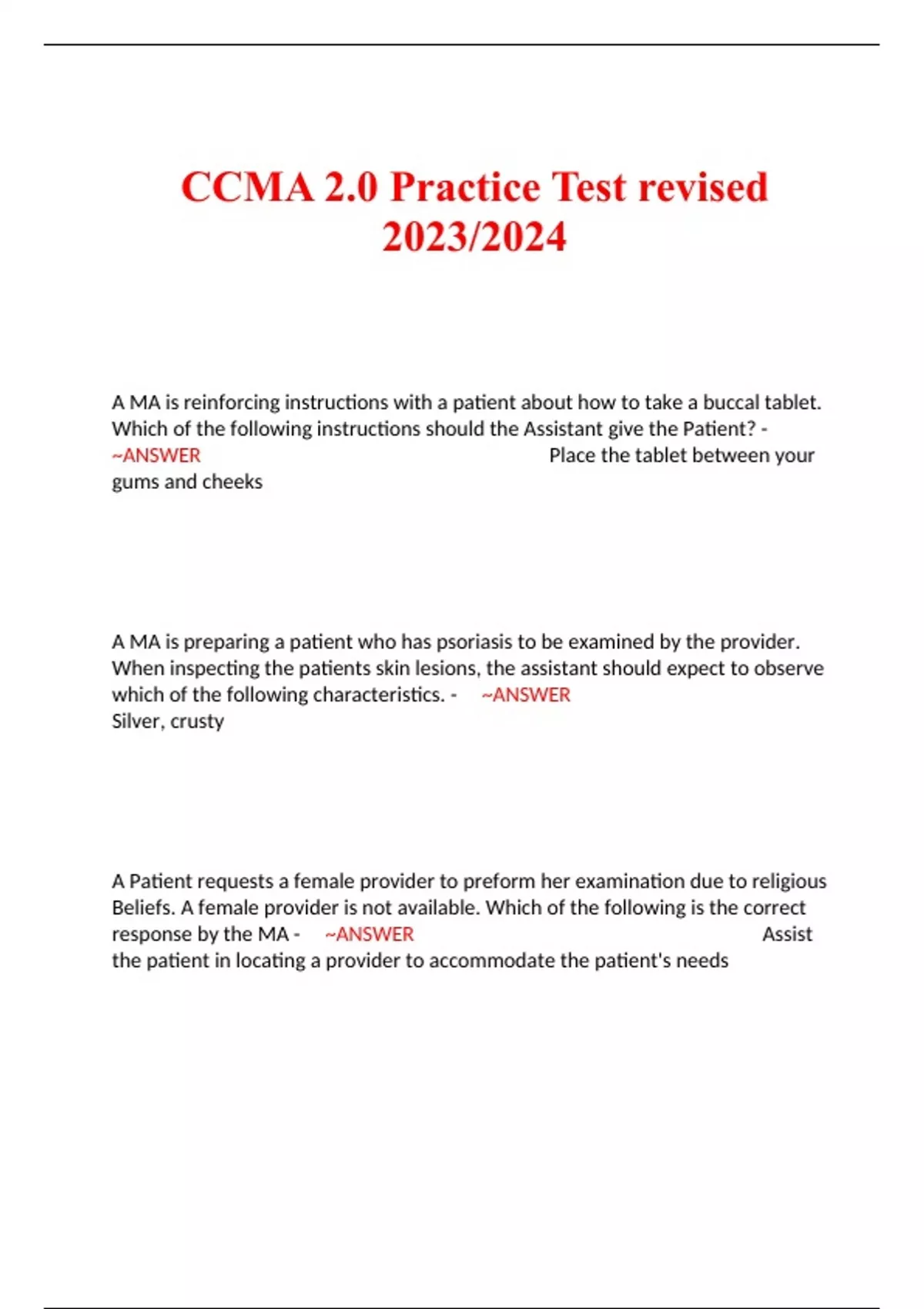 CCMA 2.0 Practice Test revised 2023/2024

A MA is reinforcing instructions with a patient about how to take a buccal tablet. Which of the following instructions should the Assistant give the Patient? - ~ANSWER Place the tablet between your gums and cheeks

A MA is preparing a patient who has psoriasis to be examined by the provider. When inspecting the patients skin lesions, the assistant should expect to observe which of the following characteristics. - ~ANSWER Silver, crusty

A Patient requests a female provider to preform her examination due to religious Beliefs. A female provider is not available. Which of the following is the correct response by the MA - ~ANSWER Assist the patient in locating a provider to accommodate the patient's needs